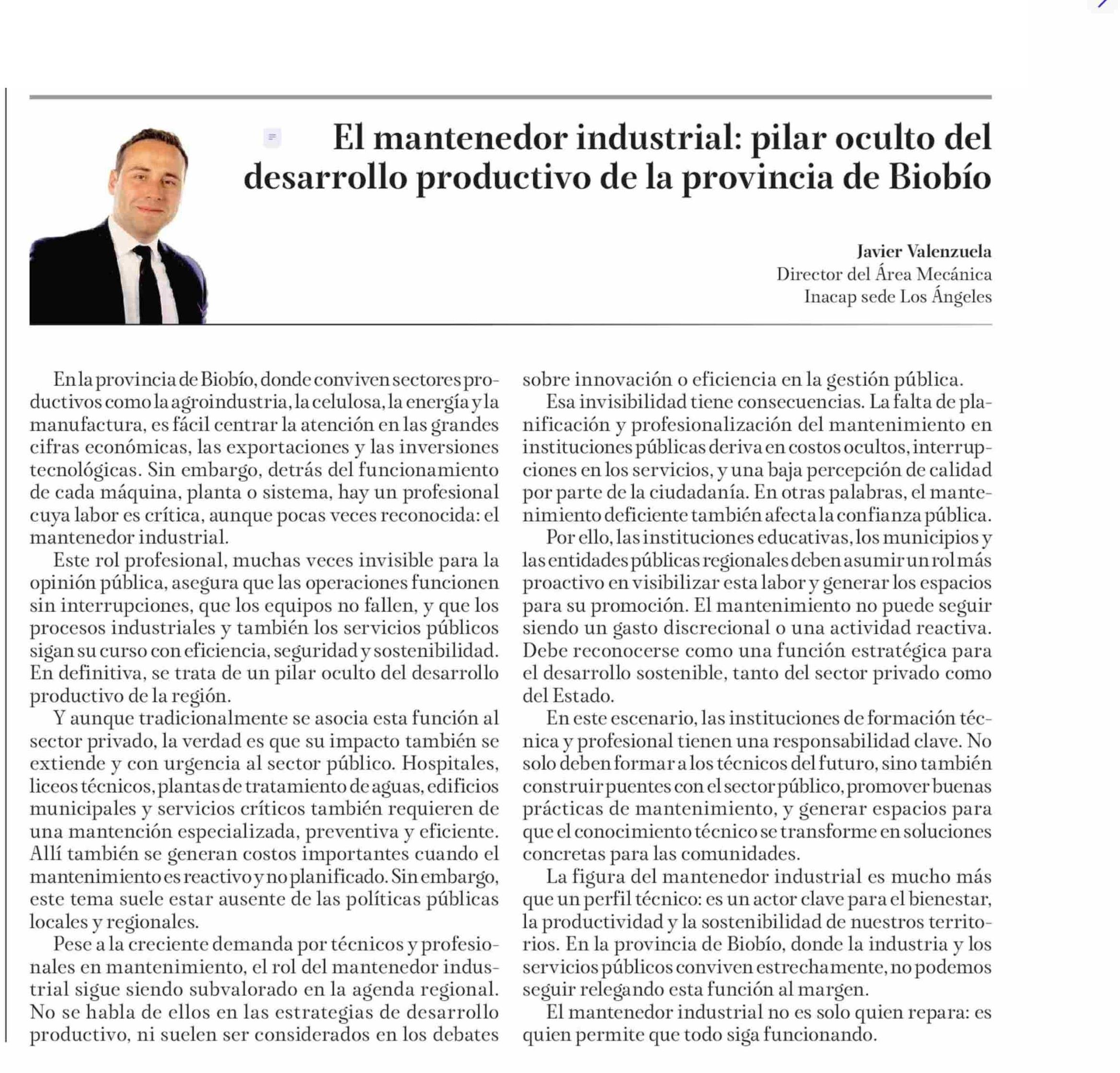 El mantenedor industrial: pilar oculto del desarrollo productivo de la provincia de Biobío

Javier Valenzuela
Director del Área Mecánica
Inacap sede Los Ángeles

En la provincia de Biobío, donde conviven sectores productivos como la agroindustria, la celulosa, la energía y la manufactura, es fácil centrar la atención en las grandes cifras económicas, las exportaciones y las inversiones tecnológicas. Sin embargo, detrás del funcionamiento de cada máquina, planta o sistema, hay un profesional cuya labor es crítica, aunque pocas veces reconocida: el mantenedor industrial.

Este rol profesional, muchas veces invisible para la opinión pública, asegura que las operaciones funcionen sin interrupciones, que los equipos no fallen, y que los procesos industriales y también los servicios públicos sigan su curso con eficiencia, seguridad y sostenibilidad. En definitiva, se trata de un pilar oculto del desarrollo productivo de la región.

Y aunque tradicionalmente se asocia esta función al sector privado, la verdad es que su impacto también se extiende y con urgencia al sector público. Hospitales, liceos técnicos, plantas de tratamiento de aguas, edificios municipales y servicios críticos también requieren de una mantención especializada, preventiva y eficiente. Allí también se generan costos importantes cuando el mantenimiento es reactivo y no planificado. Sin embargo, este tema suele estar ausente de las políticas públicas locales y regionales.

Pese a la creciente demanda por técnicos y profesionales en mantenimiento, el rol del mantenedor industrial sigue siendo subvalorado en la agenda regional. No se habla de ellos en las estrategias de desarrollo productivo, ni suelen ser considerados en los debates sobre innovación o eficiencia en la gestión pública.

Esa invisibilidad tiene consecuencias. La falta de planificación y profesionalización del mantenimiento en instituciones públicas deriva en costos ocultos, interrupciones en los servicios, y una baja percepción de calidad por parte de la ciudadanía. En otras palabras, el mantenimiento deficiente también afecta la confianza pública.

Por ello, las instituciones educativas, los municipios y las entidades públicas regionales deben asumir un rol más proactivo en visibilizar esta labor y generar los espacios para su promoción. El mantenimiento no puede seguir siendo un gasto discrecional o una actividad reactiva. Debe reconocerse como una función estratégica para el desarrollo sostenible, tanto del sector privado como del Estado.

En este escenario, las instituciones de formación técnica y profesional tienen una responsabilidad clave. No solo deben formar a los técnicos del futuro, sino también construir puentes con el sector público, promover buenas prácticas de mantenimiento, y generar espacios para que el conocimiento técnico se transforme en soluciones concretas para las comunidades.

La figura del mantenedor industrial es mucho más que un perfil técnico: es un actor clave para el bienestar, la productividad y la sostenibilidad de nuestros territorios. En la provincia de Biobío, donde la industria y los servicios públicos conviven estrechamente, no podemos seguir relegando esta función al margen.

El mantenedor industrial no es solo quien repara: es quien permite que todo siga funcionando.